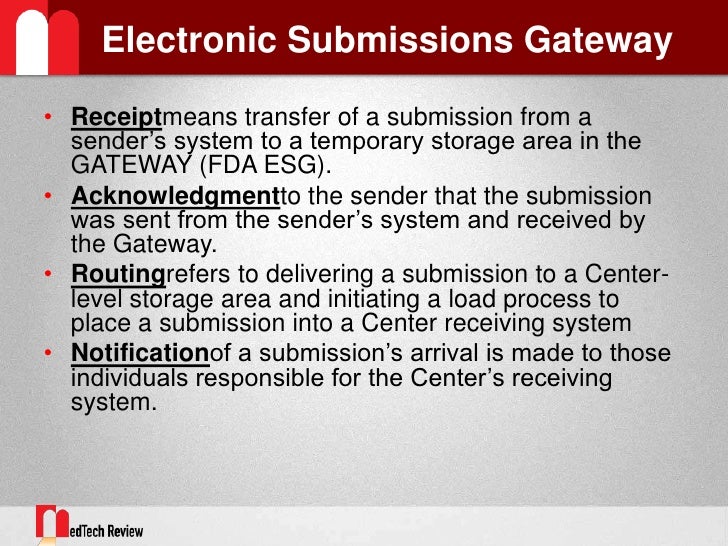 Electronic Submissions Gateway

• Receiptmeans transfer of a submission from a sender's system to a temporary storage area in the GATEWAY (FDA ESG).
• Acknowledgmentto the sender that the submission was sent from the sender's system and received by the Gateway.
• Routingrefers to delivering a submission to a Center-level storage area and initiating a load process to place a submission into a Center receiving system
• Notificationof a submission's arrival is made to those individuals responsible for the Center's receiving system.

edTech Review